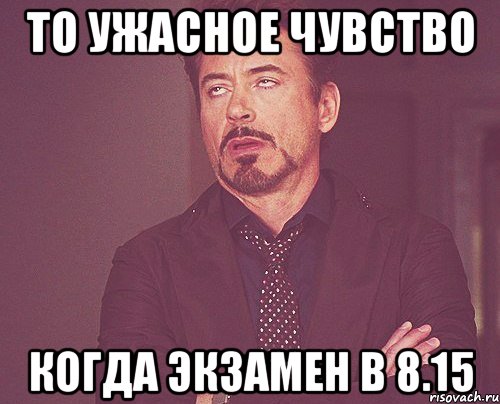 ТО УЖАСНОЕ ЧУВСТВО

КОГДА ЭКЗАМЕН В 8.15

risovach.ru